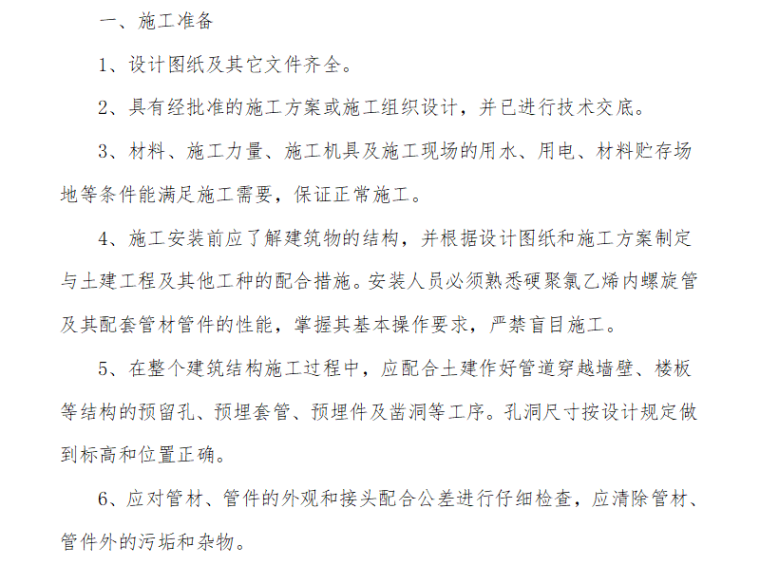 一、施工准备

1、设计图纸及其它文件齐全。

2、具有经批准的施工方案或施工组织设计，并已进行技术交底。

3、材料、施工力量、施工机具及施工现场的用水、用电、材料贮存场地等条件能满足施工需要，保证正常施工。

4、施工安装前应了解建筑物的结构，并根据设计图纸和施工方案制定与土建工程及其他工种的配合措施。安装人员必须熟悉硬聚氯乙烯内螺旋管及其配套管材管件的性能，掌握其基本操作要求，严禁盲目施工。

5、在整个建筑结构施工过程中，应配合土建作好管道穿越墙壁、楼板等结构的预留孔、预埋套管、预埋件及凿洞等工序。孔洞尺寸按设计规定做到标高和位置正确。

6、应对管材、管件的外观和接头配合公差进行仔细检查，应清除管材、管件外的污垢和杂物。